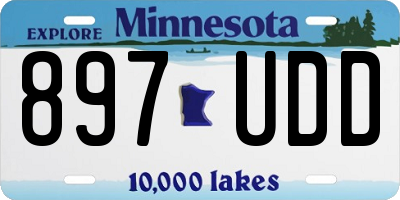 EXPLORE Minnesota

897 UDD

10,000 lakes